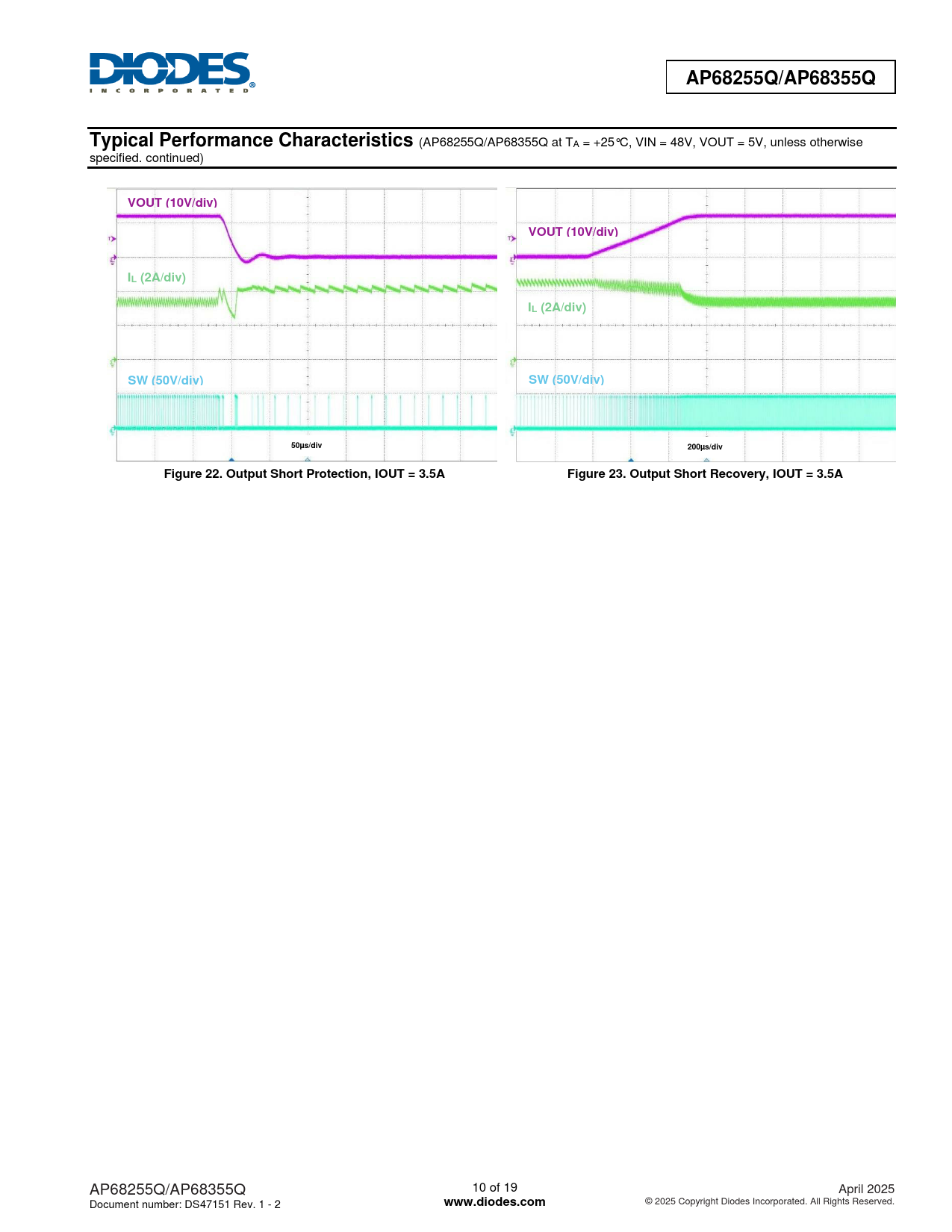 DIODES
INCORPORATED

AP68255Q/AP68355Q

Typical Performance Characteristics (AP68255Q/AP68355Q at $T_A$ = +25°C, VIN = 48V, VOUT = 5V, unless otherwise specified. continued)

VOUT (10V/div)

$I_L$ (2A/div)

SW (50V/div)

50µs/div

Figure 22. Output Short Protection, IOUT = 3.5A

VOUT (10V/div)

$I_L$ (2A/div)

SW (50V/div)

200µs/div

Figure 23. Output Short Recovery, IOUT = 3.5A

AP68255Q/AP68355Q
Document number: DS47151 Rev. 1 - 2

10 of 19
www.diodes.com

April 2025
© 2025 Copyright Diodes Incorporated. All Rights Reserved.